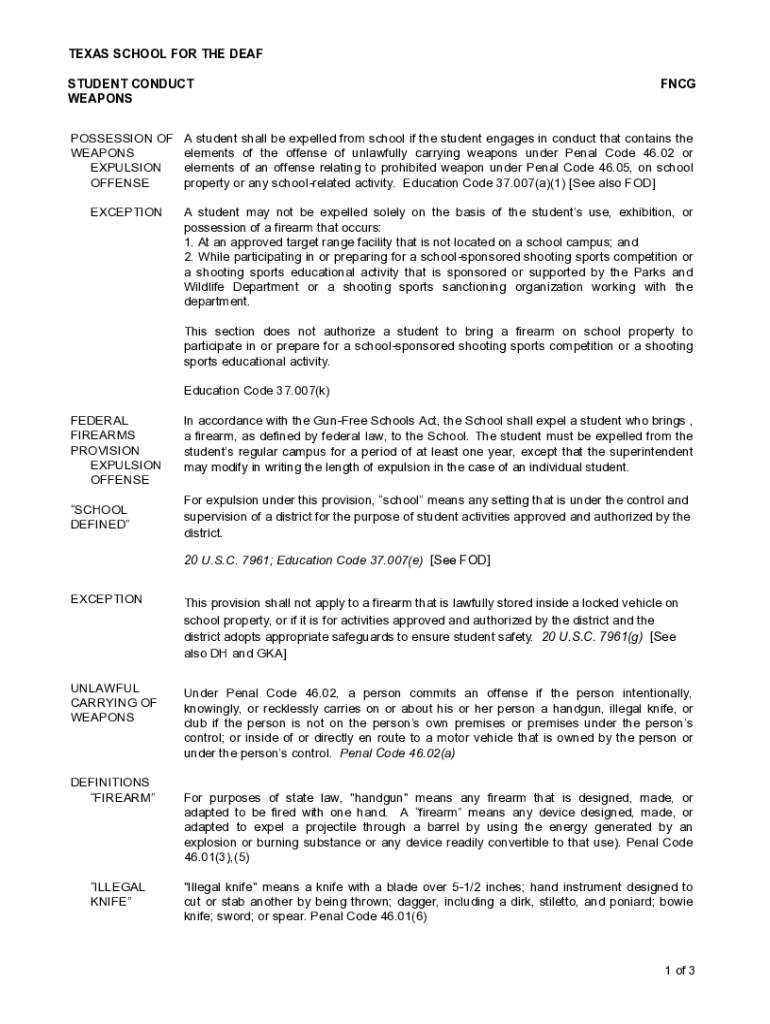 TEXAS SCHOOL FOR THE DEAF

STUDENT CONDUCT
WEAPONS

FNCG

POSSESSION OF WEAPONS EXPULSION OFFENSE

A student shall be expelled from school if the student engages in conduct that contains the elements of the offense of unlawfully carrying weapons under Penal Code 46.02 or elements of an offense relating to prohibited weapon under Penal Code 46.05, on school property or any school-related activity. Education Code 37.007(a)(1) [See also FOD]

EXCEPTION

A student may not be expelled solely on the basis of the student's use, exhibition, or possession of a firearm that occurs:
1. At an approved target range facility that is not located on a school campus; and
2. While participating in or preparing for a school-sponsored shooting sports competition or a shooting sports educational activity that is sponsored or supported by the Parks and Wildlife Department or a shooting sports sanctioning organization working with the department.

This section does not authorize a student to bring a firearm on school property to participate in or prepare for a school-sponsored shooting sports competition or a shooting sports educational activity.

Education Code 37.007(k)

FEDERAL FIREARMS PROVISION EXPULSION OFFENSE

In accordance with the Gun-Free Schools Act, the School shall expel a student who brings , a firearm, as defined by federal law, to the School. The student must be expelled from the student's regular campus for a period of at least one year, except that the superintendent may modify in writing the length of expulsion in the case of an individual student.

"SCHOOL DEFINED"

For expulsion under this provision, "school" means any setting that is under the control and supervision of a district for the purpose of student activities approved and authorized by the district.

20 U.S.C. 7961; Education Code 37.007(e) [See FOD]

EXCEPTION

This provision shall not apply to a firearm that is lawfully stored inside a locked vehicle on school property, or if it is for activities approved and authorized by the district and the district adopts appropriate safeguards to ensure student safety. 20 U.S.C. 7961(g) [See also DH and GKA]

UNLAWFUL CARRYING OF WEAPONS

Under Penal Code 46.02, a person commits an offense if the person intentionally, knowingly, or recklessly carries on or about his or her person a handgun, illegal knife, or club if the person is not on the person's own premises or premises under the person's control; or inside of or directly en route to a motor vehicle that is owned by the person or under the person's control. Penal Code 46.02(a)

DEFINITIONS
"FIREARM"

For purposes of state law, "handgun" means any firearm that is designed, made, or adapted to be fired with one hand. A "firearm" means any device designed, made, or adapted to expel a projectile through a barrel by using the energy generated by an explosion or burning substance or any device readily convertible to that use). Penal Code 46.01(3),(5)

"ILLEGAL KNIFE"

"Illegal knife" means a knife with a blade over 5-1/2 inches; hand instrument designed to cut or stab another by being thrown; dagger, including a dirk, stiletto, and poniard; bowie knife; sword; or spear. Penal Code 46.01(6)

1 of 3